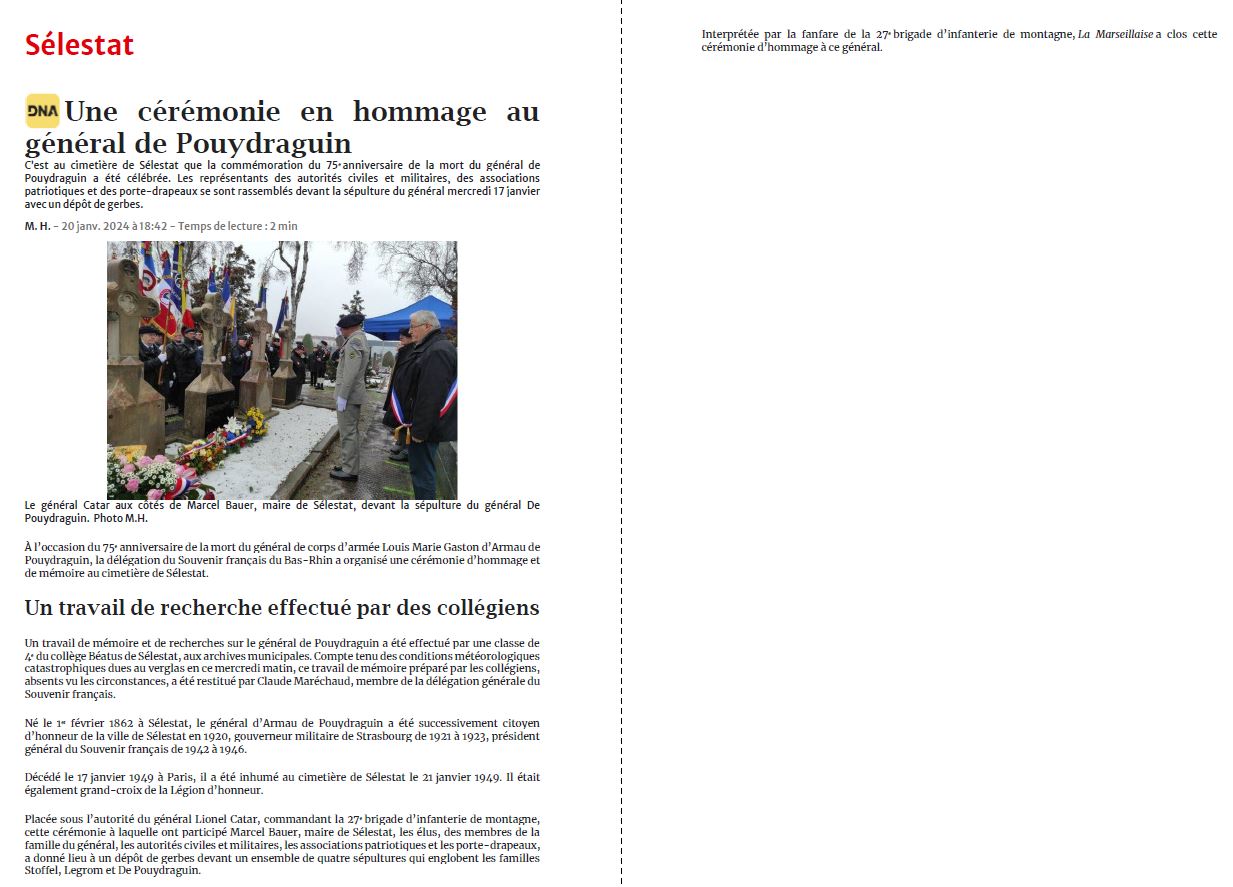 Sélestat

DNA Une cérémonie en hommage au général de Pouydraguin

C'est au cimetière de Sélestat que la commémoration du 75e anniversaire de la mort du général de Pouydraguin a été célébrée. Les représentants des autorités civiles et militaires, des associations patriotiques et des porte-drapeaux se sont rassemblés devant la sépulture du général mercredi 17 janvier avec un dépôt de gerbes.

M. H. - 20 janv. 2024 à 18:42 - Temps de lecture : 2 min

Le général Catar aux côtés de Marcel Bauer, maire de Sélestat, devant la sépulture du général De Pouydraguin. Photo M.H.

À l'occasion du 75e anniversaire de la mort du général de corps d'armée Louis Marie Gaston d'Armau de Pouydraguin, la délégation du Souvenir français du Bas-Rhin a organisé une cérémonie d'hommage et de mémoire au cimetière de Sélestat.

Un travail de recherche effectué par des collégiens

Un travail de mémoire et de recherches sur le général de Pouydraguin a été effectué par une classe de 4e du collège Béatus de Sélestat, aux archives municipales. Compte tenu des conditions météorologiques catastrophiques dues au verglas en ce mercredi matin, ce travail de mémoire préparé par les collégiens, absents vu les circonstances, a été restitué par Claude Maréchaud, membre de la délégation générale du Souvenir français.

Né le 1er février 1862 à Sélestat, le général d'Armau de Pouydraguin a été successivement citoyen d'honneur de la ville de Sélestat en 1920, gouverneur militaire de Strasbourg de 1921 à 1923, président général du Souvenir français de 1942 à 1946.

Décédé le 17 janvier 1949 à Paris, il a été inhumé au cimetière de Sélestat le 21 janvier 1949. Il était également grand-croix de la Légion d'honneur.

Placée sous l'autorité du général Lionel Catar, commandant la 27e brigade d'infanterie de montagne, cette cérémonie à laquelle ont participé Marcel Bauer, maire de Sélestat, les élus, des membres de la famille du général, les autorités civiles et militaires, les associations patriotiques et les porte-drapeaux, a donné lieu à un dépôt de gerbes devant un ensemble de quatre sépultures qui englobent les familles Stoffel, Legrom et De Pouydraguin.

Interprétée par la fanfare de la 27e brigade d'infanterie de montagne, La Marseillaise a clos cette cérémonie d'hommage à ce général.